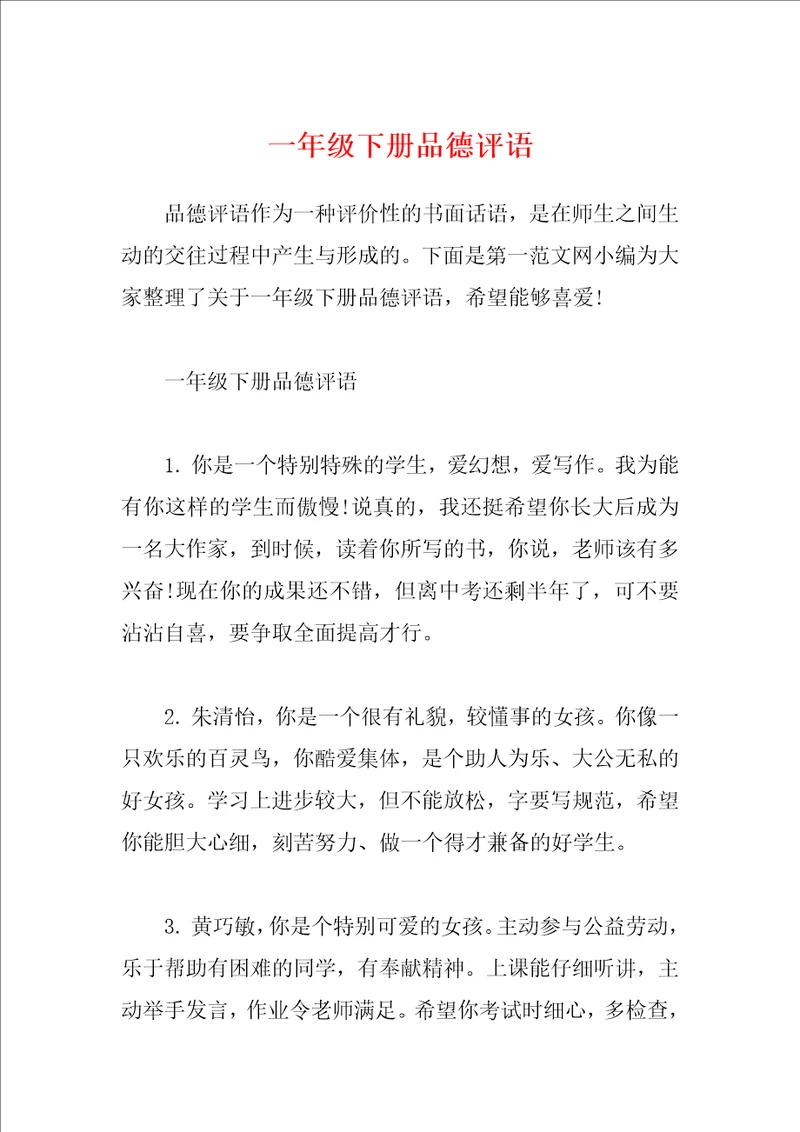 一年级下册品德评语

品德评语作为一种评价性的书面话语，是在师生之间生动的交往过程中产生与形成的。下面是第一范文网小编为大家整理了关于一年级下册品德评语，希望能够喜爱!

一年级下册品德评语

1. 你是一个特别特殊的学生，爱幻想，爱写作。我为能有你这样的学生而傲慢!说真的，我还挺希望你长大后成为一名大作家，到时候，读着你所写的书，你说，老师该有多兴奋!现在你的成果还不错，但离中考还剩半年了，可不要沾沾自喜，要争取全面提高才行。

2. 朱清怡，你是一个很有礼貌，较懂事的女孩。你像一只欢乐的百灵鸟，你酷爱集体，是个助人为乐、大公无私的好女孩。学习上进步较大，但不能放松，字要写规范，希望你能胆大心细，刻苦努力、做一个得才兼备的好学生。

3. 黄巧敏，你是个特别可爱的女孩。主动参与公益劳动，乐于帮助有困难的同学，有奉献精神。上课能仔细听讲，主动举手发言，作业令老师满足。希望你考试时细心，多检查，